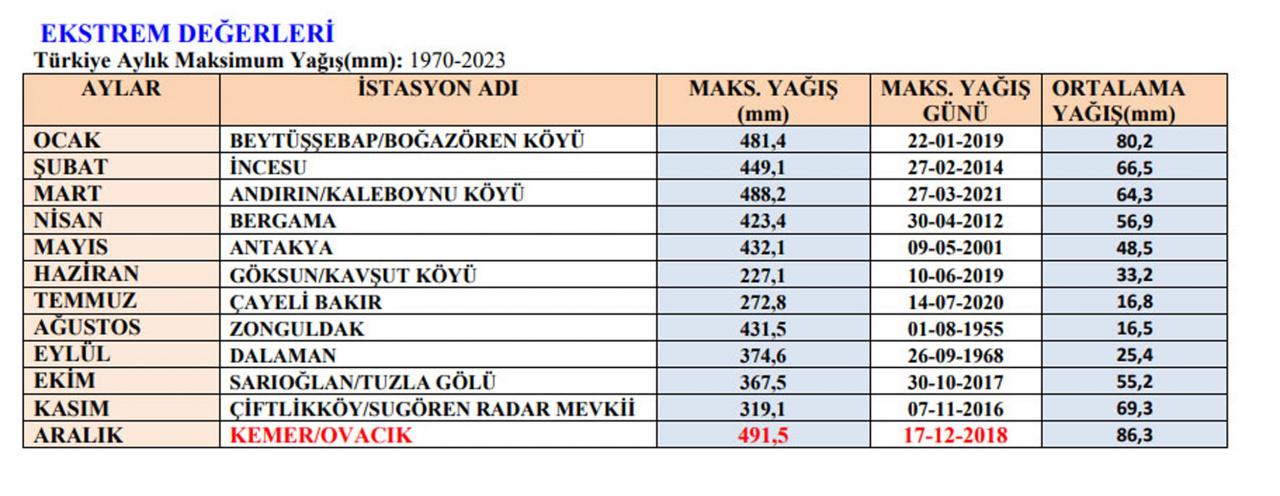 EKSTREM DEĞERLERİ

Türkiye Aylık Maksimum Yağış(mm): 1970-2023

| AYLAR | İSTASYON ADI | MAKS. YAĞIŞ (mm) | MAKS. YAĞIŞ GÜNÜ | ORTALAMA YAĞIŞ(mm) |
|---|---|---|---|---|
| OCAK | BEYTÜŞŞEBAP/BOĞAZÖREN KÖYÜ | 481,4 | 22-01-2019 | 80,2 |
| ŞUBAT | İNCESU | 449,1 | 27-02-2014 | 66,5 |
| MART | ANDIRIN/KALEBOYNU KÖYÜ | 488,2 | 27-03-2021 | 64,3 |
| NİSAN | BERGAMA | 423,4 | 30-04-2012 | 56,9 |
| MAYIS | ANTAKYA | 432,1 | 09-05-2001 | 48,5 |
| HAZİRAN | GÖKSUN/KAVŞUT KÖYÜ | 227,1 | 10-06-2019 | 33,2 |
| TEMMUZ | ÇAYELİ BAKIR | 272,8 | 14-07-2020 | 16,8 |
| AĞUSTOS | ZONGULDAK | 431,5 | 01-08-1955 | 16,5 |
| EYLÜL | DALAMAN | 374,6 | 26-09-1968 | 25,4 |
| EKİM | SARIOĞLAN/TUZLA GÖLÜ | 367,5 | 30-10-2017 | 55,2 |
| KASIM | ÇİFTLİKKÖY/SUGÖREN RADAR MEVKİİ | 319,1 | 07-11-2016 | 69,3 |
| ARALIK | KEMER/OVACIK | 491,5 | 17-12-2018 | 86,3 |